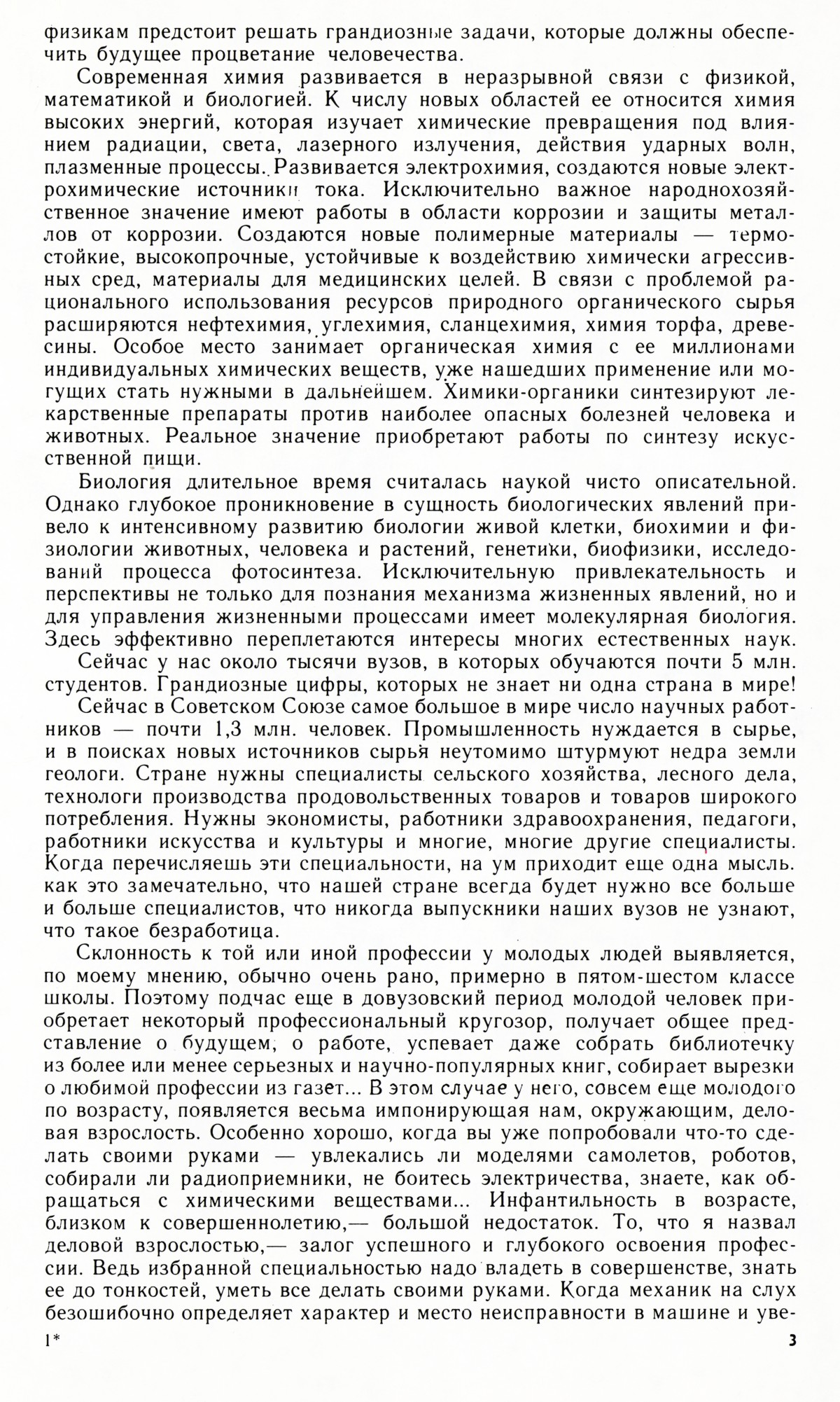 физикам предстоит решать грандиозные задачи, которые должны обеспечить будущее процветание человечества.

Современная химия развивается в неразрывной связи с физикой, математикой и биологией. К числу новых областей ее относится химия высоких энергий, которая изучает химические превращения под влиянием радиации, света, лазерного излучения, действия ударных волн, плазменные процессы. Развивается электрохимия, создаются новые электрохимические источники тока. Исключительно важное народнохозяйственное значение имеют работы в области коррозии и защиты металлов от коррозии. Создаются новые полимерные материалы — термостойкие, высокопрочные, устойчивые к воздействию химически агрессивных сред, материалы для медицинских целей. В связи с проблемой рационального использования ресурсов природного органического сырья расширяются нефтехимия, углехимия, сланцехимия, химия торфа, древесины. Особое место занимает органическая химия с ее миллионами индивидуальных химических веществ, уже нашедших применение или могущих стать нужными в дальнейшем. Химики-органики синтезируют лекарственные препараты против наиболее опасных болезней человека и животных. Реальное значение приобретают работы по синтезу искусственной пищи.

Биология длительное время считалась наукой чисто описательной. Однако глубокое проникновение в сущность биологических явлений привело к интенсивному развитию биологии живой клетки, биохимии и физиологии животных, человека и растений, генетики, биофизики, исследований процесса фотосинтеза. Исключительную привлекательность и перспективы не только для познания механизма жизненных явлений, но и для управления жизненными процессами имеет молекулярная биология. Здесь эффективно переплетаются интересы многих естественных наук.

Сейчас у нас около тысячи вузов, в которых обучаются почти 5 млн. студентов. Грандиозные цифры, которых не знает ни одна страна в мире!

Сейчас в Советском Союзе самое большое в мире число научных работников — почти 1,3 млн. человек. Промышленность нуждается в сырье, и в поисках новых источников сырья неутомимо штурмуют недра земли геологи. Стране нужны специалисты сельского хозяйства, лесного дела, технологи производства продовольственных товаров и товаров широкого потребления. Нужны экономисты, работники здравоохранения, педагоги, работники искусства и культуры и многие, многие другие специалисты. Когда перечисляешь эти специальности, на ум приходит еще одна мысль. как это замечательно, что нашей стране всегда будет нужно все больше и больше специалистов, что никогда выпускники наших вузов не узнают, что такое безработица.

Склонность к той или иной профессии у молодых людей выявляется, по моему мнению, обычно очень рано, примерно в пятом-шестом классе школы. Поэтому подчас еще в довузовский период молодой человек приобретает некоторый профессиональный кругозор, получает общее представление о будущем, о работе, успевает даже собрать библиотечку из более или менее серьезных и научно-популярных книг, собирает вырезки о любимой профессии из газет... В этом случае у него, совсем еще молодого по возрасту, появляется весьма импонирующая нам, окружающим, деловая взрослость. Особенно хорошо, когда вы уже попробовали что-то сделать своими руками — увлекались ли моделями самолетов, роботов, собирали ли радиоприемники, не боитесь электричества, знаете, как обращаться с химическими веществами... Инфантильность в возрасте, близком к совершеннолетию,— большой недостаток. То, что я назвал деловой взрослостью,— залог успешного и глубокого освоения профессии. Ведь избранной специальностью надо владеть в совершенстве, знать ее до тонкостей, уметь все делать своими руками. Когда механик на слух безошибочно определяет характер и место неисправности в машине и уве-

1*

3